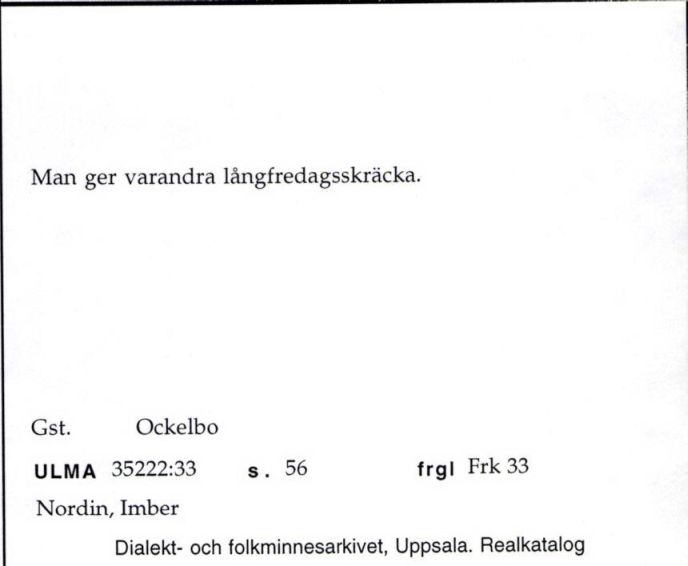 Man ger varandra långfredagsskräcka.

Gst. Ockelbo

ULMA 35222:33 s. 56 frgl Frk 33

Nordin, Imber

Dialekt- och folkminnesarkivet, Uppsala. Realkatalog